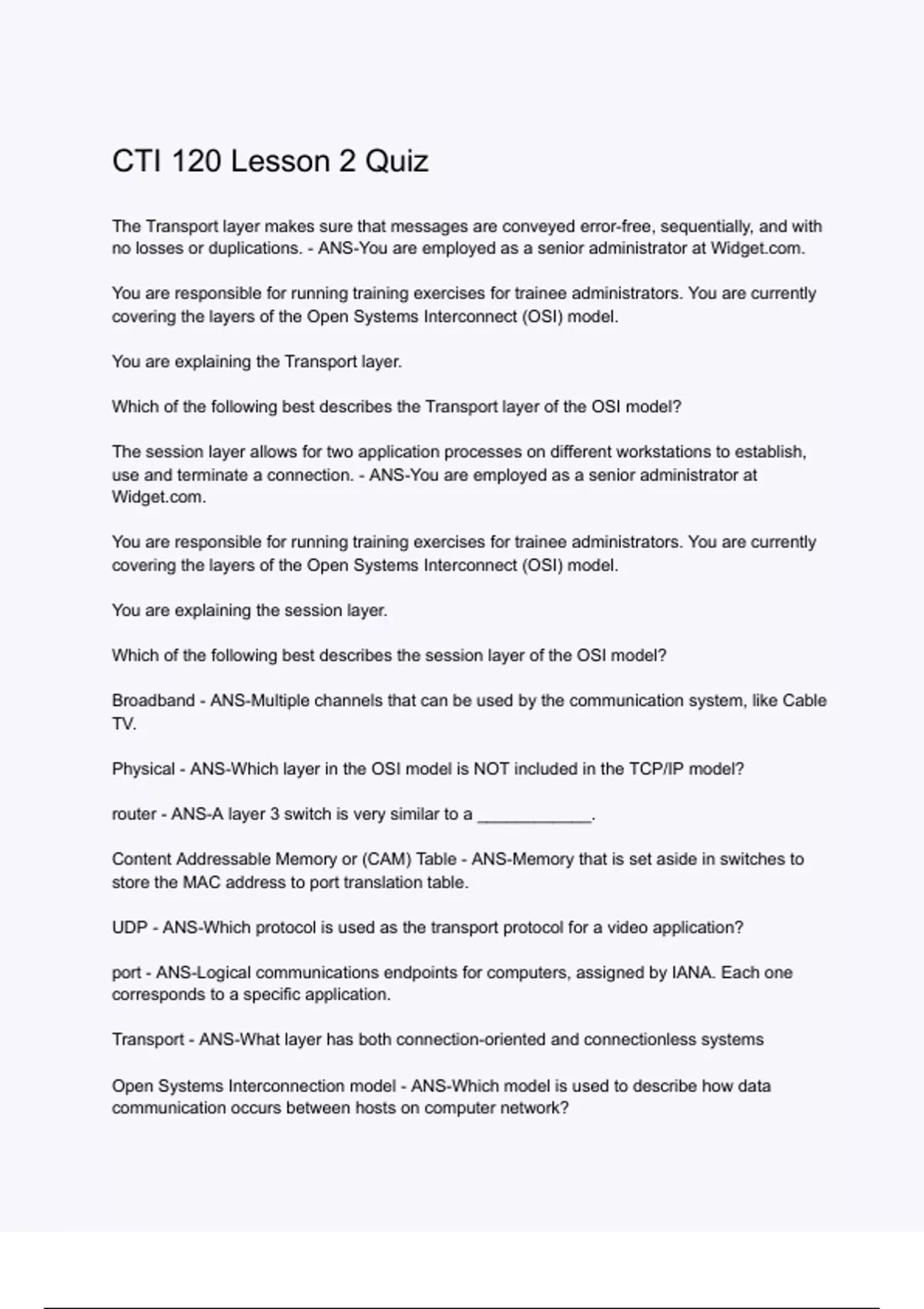 CTI 120 Lesson 2 Quiz

The Transport layer makes sure that messages are conveyed error-free, sequentially, and with no losses or duplications. - ANS-You are employed as a senior administrator at Widget.com.

You are responsible for running training exercises for trainee administrators. You are currently covering the layers of the Open Systems Interconnect (OSI) model.

You are explaining the Transport layer.

Which of the following best describes the Transport layer of the OSI model?

The session layer allows for two application processes on different workstations to establish, use and terminate a connection. - ANS-You are employed as a senior administrator at Widget.com.

You are responsible for running training exercises for trainee administrators. You are currently covering the layers of the Open Systems Interconnect (OSI) model.

You are explaining the session layer.

Which of the following best describes the session layer of the OSI model?

Broadband - ANS-Multiple channels that can be used by the communication system, like Cable TV.

Physical - ANS-Which layer in the OSI model is NOT included in the TCP/IP model?

router - ANS-A layer 3 switch is very similar to a ____________.

Content Addressable Memory or (CAM) Table - ANS-Memory that is set aside in switches to store the MAC address to port translation table.

UDP - ANS-Which protocol is used as the transport protocol for a video application?

port - ANS-Logical communications endpoints for computers, assigned by IANA. Each one corresponds to a specific application.

Transport - ANS-What layer has both connection-oriented and connectionless systems

Open Systems Interconnection model - ANS-Which model is used to describe how data communication occurs between hosts on computer network?